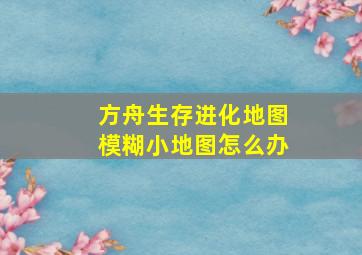 方舟生存进化地图模糊小地图怎么办